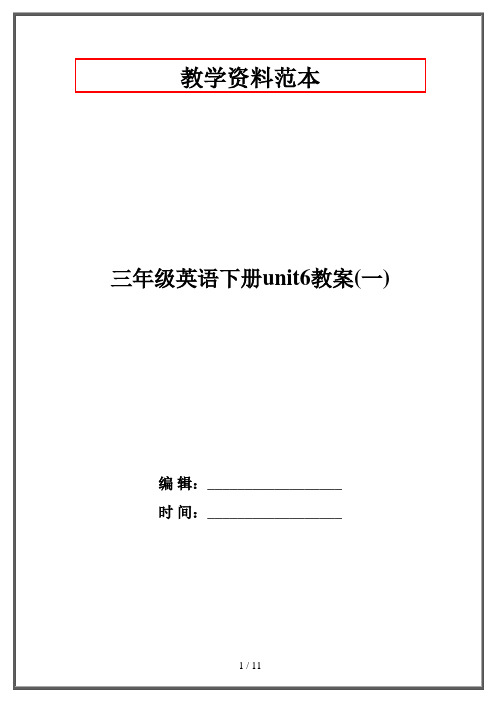 教学资料范本

三年级英语下册unit6教案(一)

编 辑：__________________

时 间：__________________

1 / 11